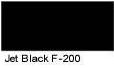 Jet Black F-200